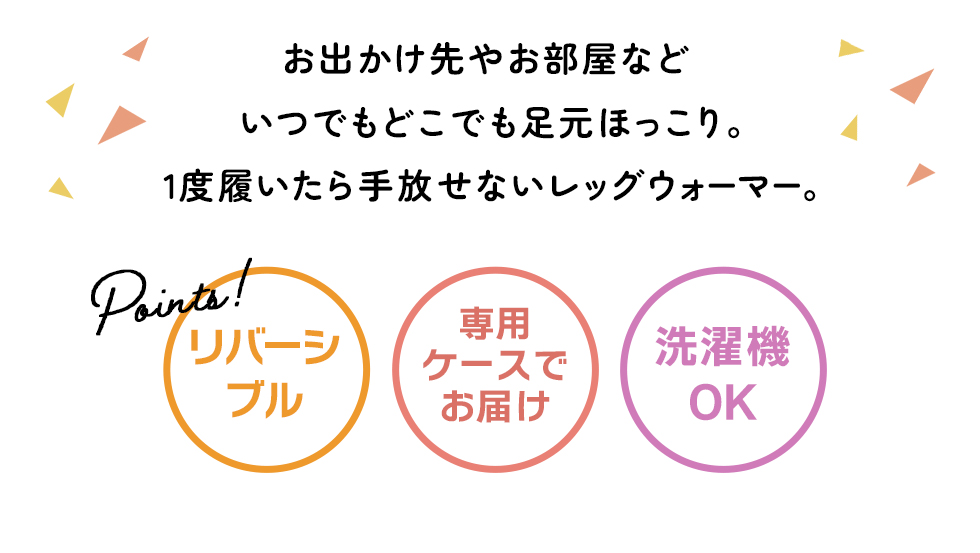 お出かけ先やお部屋など
いつでもどこでも足元ほっこり。
1度履いたら手放せないレッグウォーマー。

Points!

リバーシブル

専用ケースでお届け

洗濯機OK